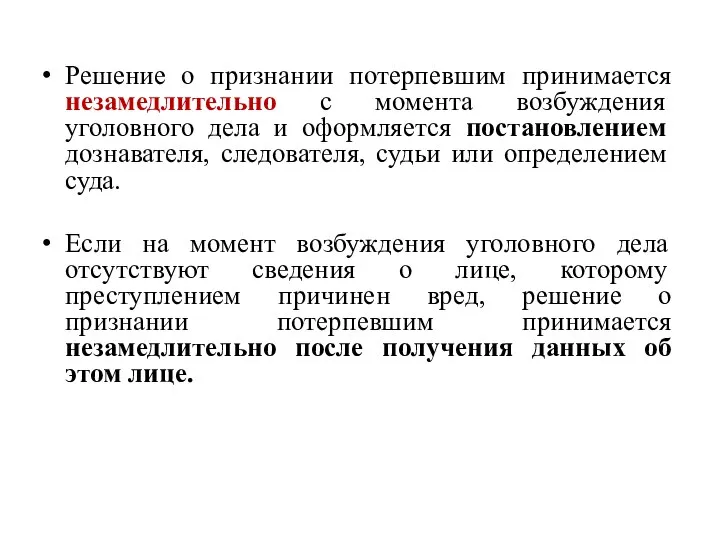 • Решение о признании потерпевшим принимается незамедлительно с момента возбуждения уголовного дела и оформляется постановлением дознавателя, следователя, судьи или определением суда.

• Если на момент возбуждения уголовного дела отсутствуют сведения о лице, которому преступлением причинен вред, решение о признании потерпевшим принимается незамедлительно после получения данных об этом лице.